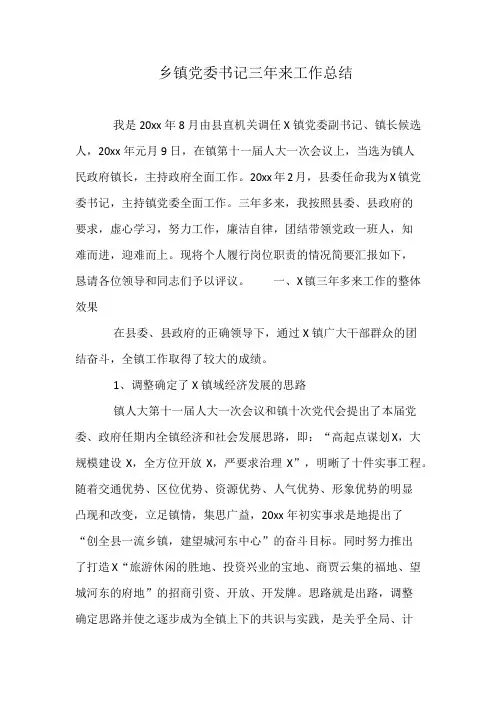 乡镇党委书记三年来工作总结

我是 20xx 年 8 月由县直机关调任 X 镇党委副书记、镇长候选人，20xx 年元月 9 日，在镇第十一届人大一次会议上，当选为镇人民政府镇长，主持政府全面工作。20xx 年 2 月，县委任命我为 X 镇党委书记，主持镇党委全面工作。三年多来，我按照县委、县政府的要求，虚心学习，努力工作，廉洁自律，团结带领党政一班人，知难而进，迎难而上。现将个人履行岗位职责的情况简要汇报如下，恳请各位领导和同志们予以评议。　　一、X 镇三年多来工作的整体效果

在县委、县政府的正确领导下，通过 X 镇广大干部群众的团结奋斗，全镇工作取得了较大的成绩。

1、调整确定了 X 镇域经济发展的思路

镇人大第十一届人大一次会议和镇十次党代会提出了本届党委、政府任期内全镇经济和社会发展思路，即：“高起点谋划 X，大规模建设 X，全方位开放 X，严要求治理 X”，明晰了十件实事工程。随着交通优势、区位优势、资源优势、人气优势、形象优势的明显凸现和改变，立足镇情，集思广益，20xx 年初实事求是地提出了“创全县一流乡镇，建望城河东中心”的奋斗目标。同时努力推出了打造 X“旅游休闲的胜地、投资兴业的宝地、商贾云集的福地、望城河东的府地”的招商引资、开放、开发牌。思路就是出路，调整确定思路并使之逐步成为全镇上下的共识与实践，是关乎全局、计